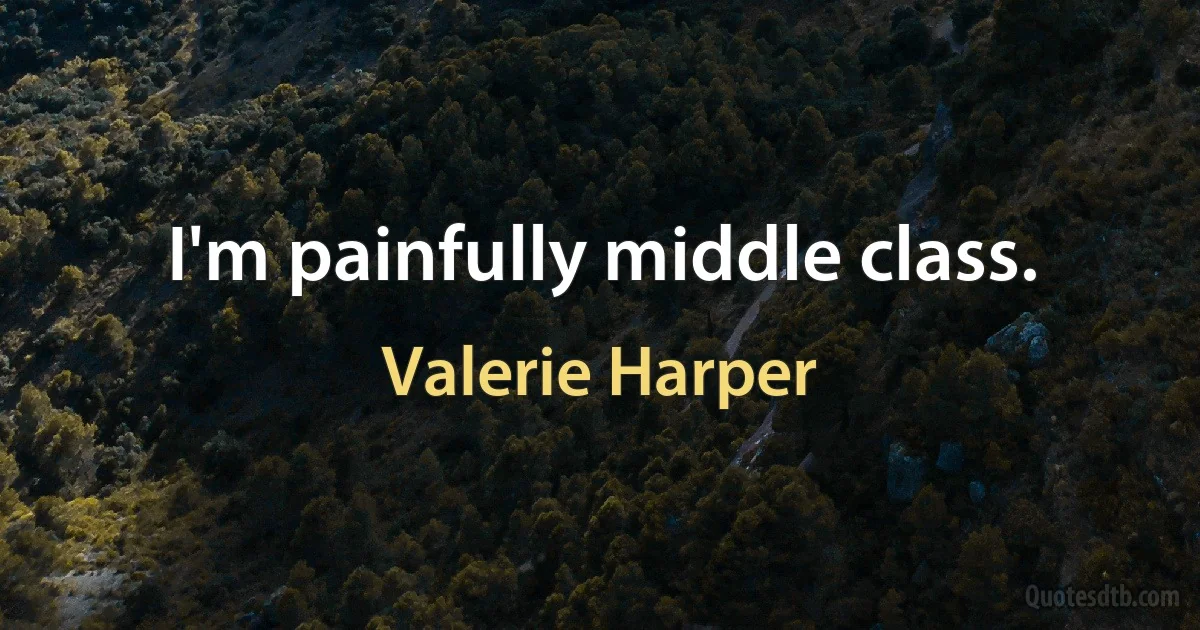 I'm painfully middle class.

Valerie Harper

Quotesdtb.com